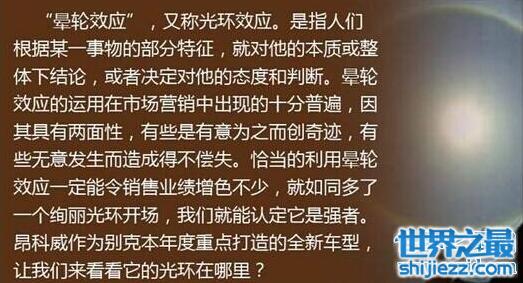 “晕轮效应”，又称光环效应。是指人们根据某一事物的部分特征，就对他的本质或整体下结论，或者决定对他的态度和判断。晕轮效应的运用在市场营销中出现的十分普遍，因其具有两面性，有些是有意为之而创奇迹，有些无意发生而造成得不偿失。恰当的利用晕轮效应一定能令销售业绩增色不少，就如同多了一个绚丽光环开场，我们就能认定它是强者。昂科威作为别克本年度重点打造的全新车型，让我们来看看它的光环在哪里？

世界之最
shijiezz.com